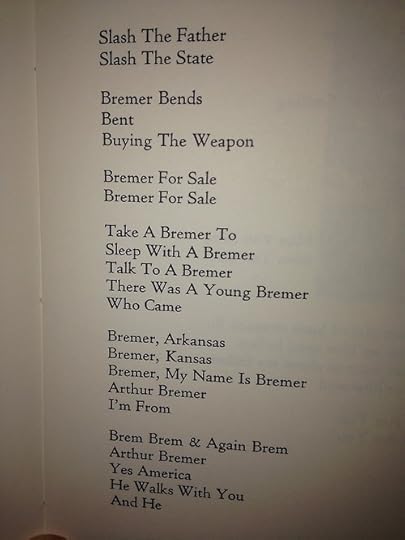 Slash The Father
Slash The State

Bremer Bends
Bent
Buying The Weapon

Bremer For Sale
Bremer For Sale

Take A Bremer To
Sleep With A Bremer
Talk To A Bremer
There Was A Young Bremer
Who Came

Bremer, Arkansas
Bremer, Kansas
Bremer, My Name Is Bremer
Arthur Bremer
I'm From

Brem Brem & Again Brem
Arthur Bremer
Yes America
He Walks With You
And He